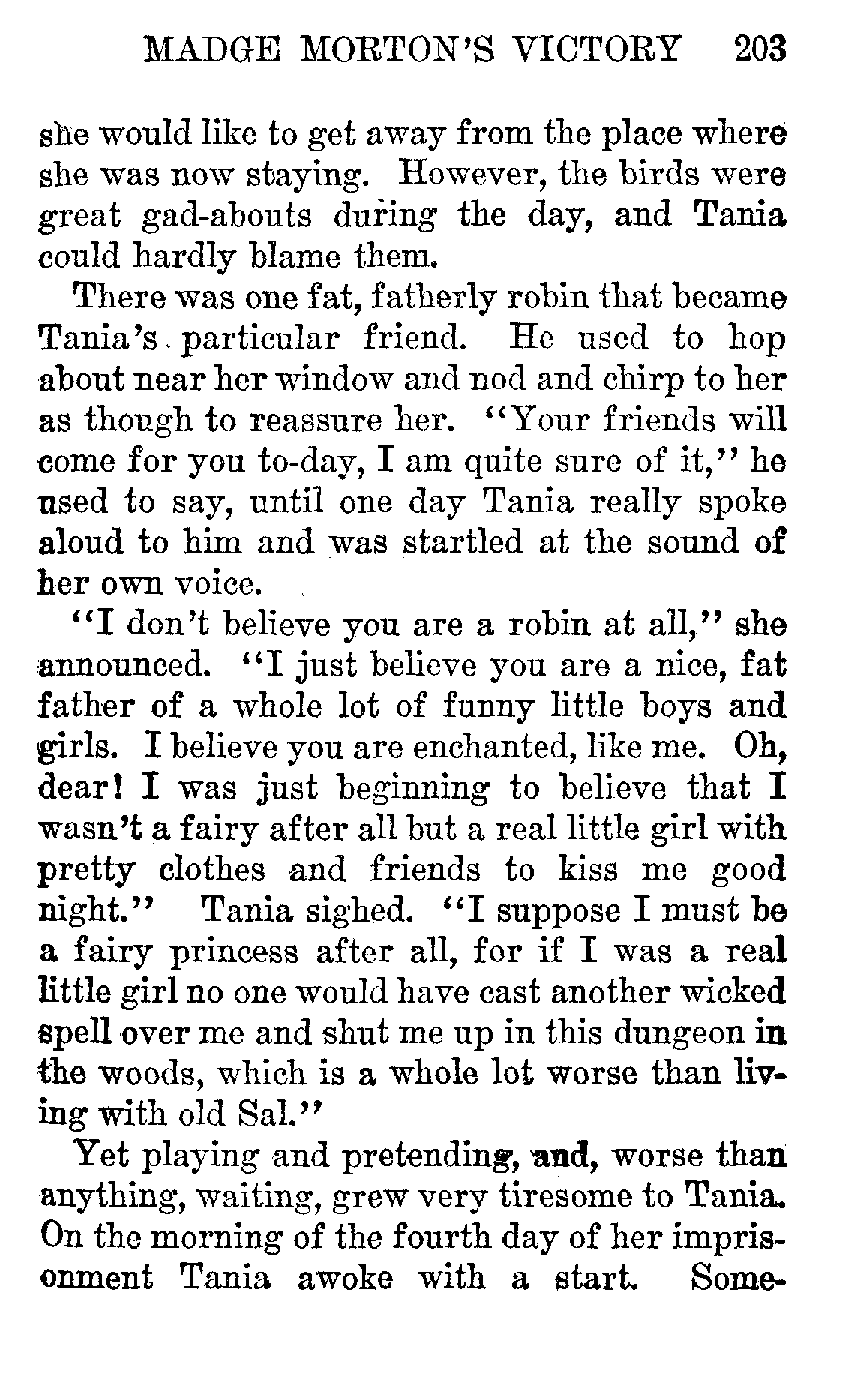 MADGE MORTON'S VICTORY 203

she would like to get away from the place where she was now staying. However, the birds were great gad-abouts during the day, and Tania could hardly blame them.

There was one fat, fatherly robin that became Tania's particular friend. He used to hop about near her window and nod and chirp to her as though to reassure her. "Your friends will come for you to-day, I am quite sure of it," he used to say, until one day Tania really spoke aloud to him and was startled at the sound of her own voice.

"I don't believe you are a robin at all," she announced. "I just believe you are a nice, fat father of a whole lot of funny little boys and girls. I believe you are enchanted, like me. Oh, dear! I was just beginning to believe that I wasn't a fairy after all but a real little girl with pretty clothes and friends to kiss me good night." Tania sighed. "I suppose I must be a fairy princess after all, for if I was a real little girl no one would have cast another wicked spell over me and shut me up in this dungeon in the woods, which is a whole lot worse than living with old Sal."

Yet playing and pretending, and, worse than anything, waiting, grew very tiresome to Tania. On the morning of the fourth day of her imprisonment Tania awoke with a start. Some-